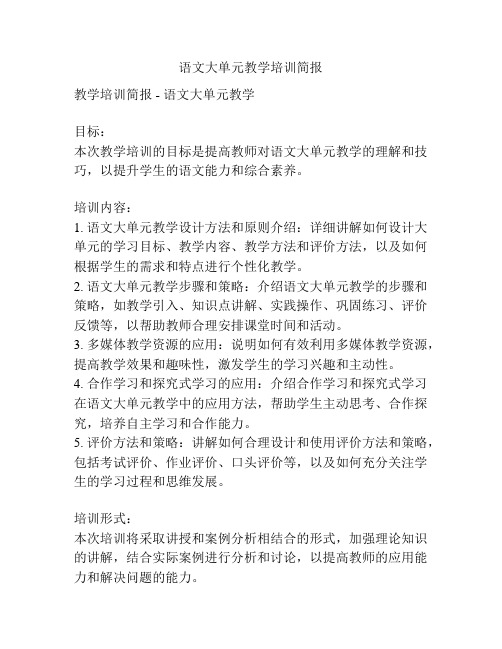 语文大单元教学培训简报

教学培训简报 - 语文大单元教学

目标：
本次教学培训的目标是提高教师对语文大单元教学的理解和技巧，以提升学生的语文能力和综合素养。

培训内容：
1. 语文大单元教学设计方法和原则介绍：详细讲解如何设计大单元的学习目标、教学内容、教学方法和评价方法，以及如何根据学生的需求和特点进行个性化教学。
2. 语文大单元教学步骤和策略：介绍语文大单元教学的步骤和策略，如教学引入、知识点讲解、实践操作、巩固练习、评价反馈等，以帮助教师合理安排课堂时间和活动。
3. 多媒体教学资源的应用：说明如何有效利用多媒体教学资源，提高教学效果和趣味性，激发学生的学习兴趣和主动性。
4. 合作学习和探究式学习的应用：介绍合作学习和探究式学习在语文大单元教学中的应用方法，帮助学生主动思考、合作探究，培养自主学习和合作能力。
5. 评价方法和策略：讲解如何合理设计和使用评价方法和策略，包括考试评价、作业评价、口头评价等，以及如何充分关注学生的学习过程和思维发展。

培训形式：
本次培训将采取讲授和案例分析相结合的形式，加强理论知识的讲解，结合实际案例进行分析和讨论，以提高教师的应用能力和解决问题的能力。